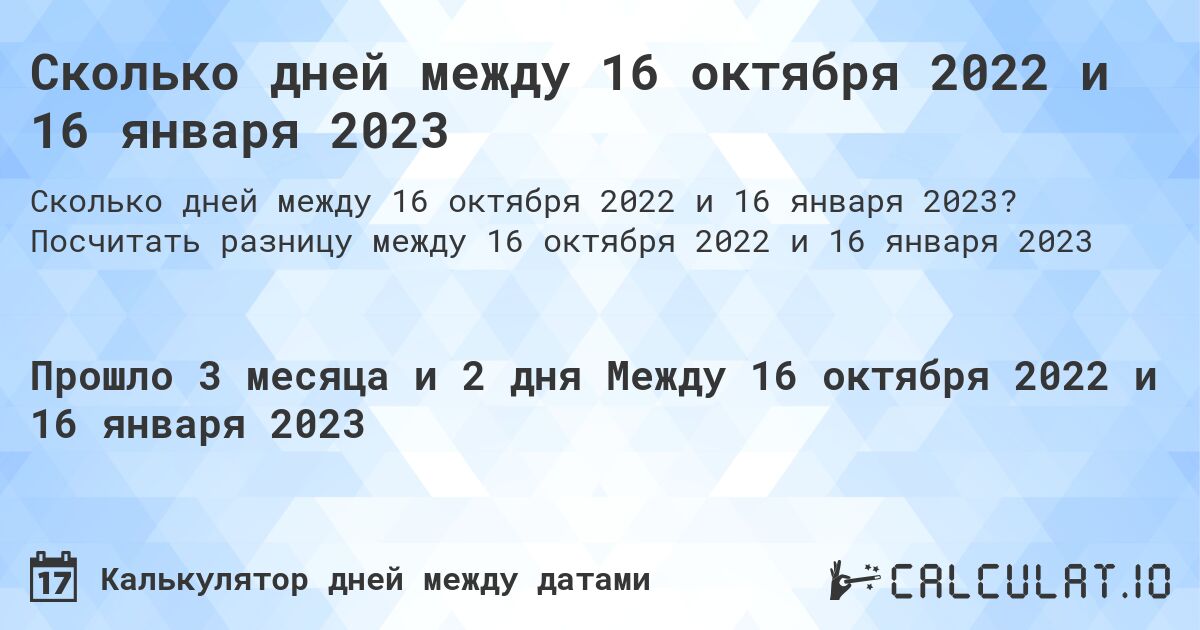 Сколько дней между 16 октября 2022 и 16 января 2023

Сколько дней между 16 октября 2022 и 16 января 2023? Посчитать разницу между 16 октября 2022 и 16 января 2023

Прошло 3 месяца и 2 дня Между 16 октября 2022 и 16 января 2023

17 Калькулятор дней между датами

CALCULAT.IO